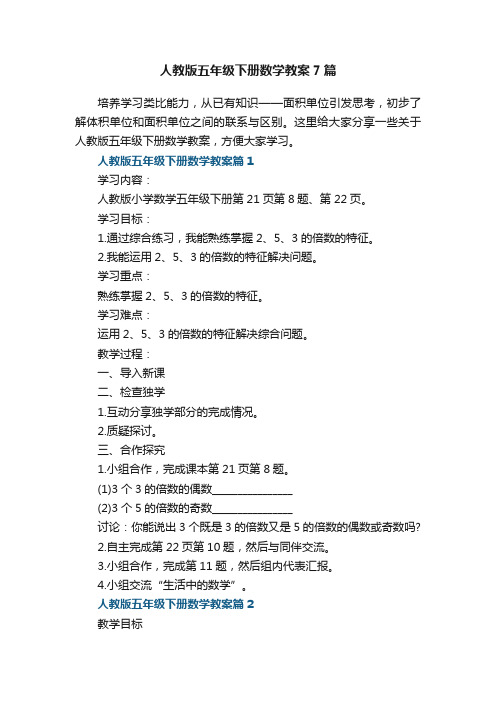 人教版五年级下册数学教案7篇

培养学习类比能力，从已有知识——面积单位引发思考，初步了解体积单位和面积单位之间的联系与区别。这里给大家分享一些关于人教版五年级下册数学教案，方便大家学习。

人教版五年级下册数学教案篇1

学习内容：

人教版小学数学五年级下册第21页第8题、第22页。

学习目标：

1.通过综合练习，我能熟练掌握2、5、3的倍数的特征。

2.我能运用2、5、3的倍数的特征解决问题。

学习重点：

熟练掌握2、5、3的倍数的特征。

学习难点：

运用2、5、3的倍数的特征解决综合问题。

教学过程：

一、导入新课

二、检查独学

1.互动分享独学部分的完成情况。

2.质疑探讨。

三、合作探究

1.小组合作，完成课本第21页第8题。

(1)3个3的倍数的偶数______________

(2)3个5的倍数的奇数______________

讨论：你能说出3个既是3的倍数又是5的倍数的偶数或奇数吗?

2.自主完成第22页第10题，然后与同伴交流。

3.小组合作，完成第11题，然后组内代表汇报。

4.小组交流“生活中的数学”。

人教版五年级下册数学教案篇2

教学目标